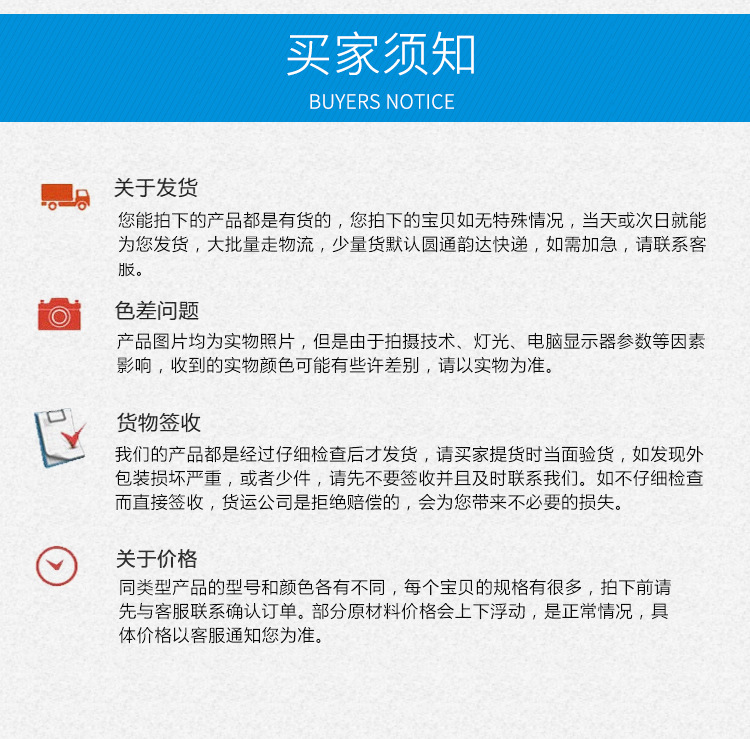 买家须知
BUYERS NOTICE

关于发货
您能拍下的产品都是有货的，您拍下的宝贝如无特殊情况，当天或次日就能为您发货，大批量走物流，少量货默认圆通韵达快递，如需加急，请联系客服。

色差问题
产品图片均为实物照片，但是由于拍摄技术、灯光、电脑显示器参数等因素影响，收到的实物颜色可能有些许差别，请以实物为准。

货物签收
我们的产品都是经过仔细检查后才发货，请买家提货时当面验货，如发现外包装损坏严重，或者少件，请先不要签收并且及时联系我们。如不仔细检查而直接签收，货运公司是拒绝赔偿的，会为您带来不必要的损失。

关于价格
同类型产品的型号和颜色各有不同，每个宝贝的规格有很多，拍下前请先与客服联系确认订单。部分原材料价格会上下浮动，是正常情况，具体价格以客服通知您为准。